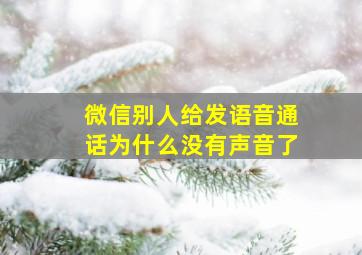 微信别人给发语音通话为什么没有声音了